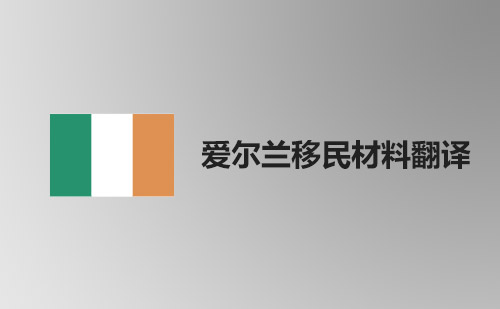 爱尔兰移民材料翻译